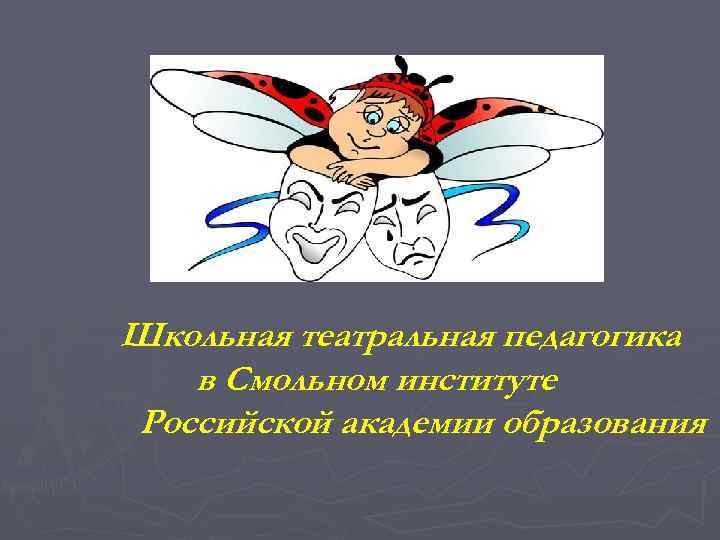 Школьная театральная педагогика в Смольном институте Российской академии образования